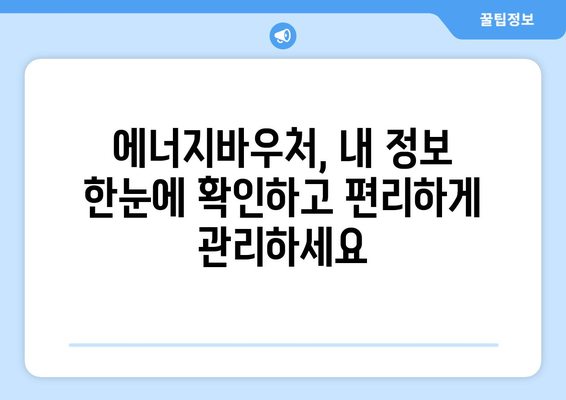 꿀팁정보

에너지바우처, 내 정보 한눈에 확인하고 편리하게 관리하세요